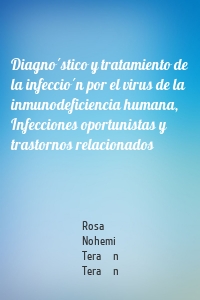 Diagno´stico y tratamiento de la infeccio´n por el virus de la inmunodeficiencia humana, Infecciones oportunistas y trastornos relacionados

Rosa Nohemi Tera n Tera n